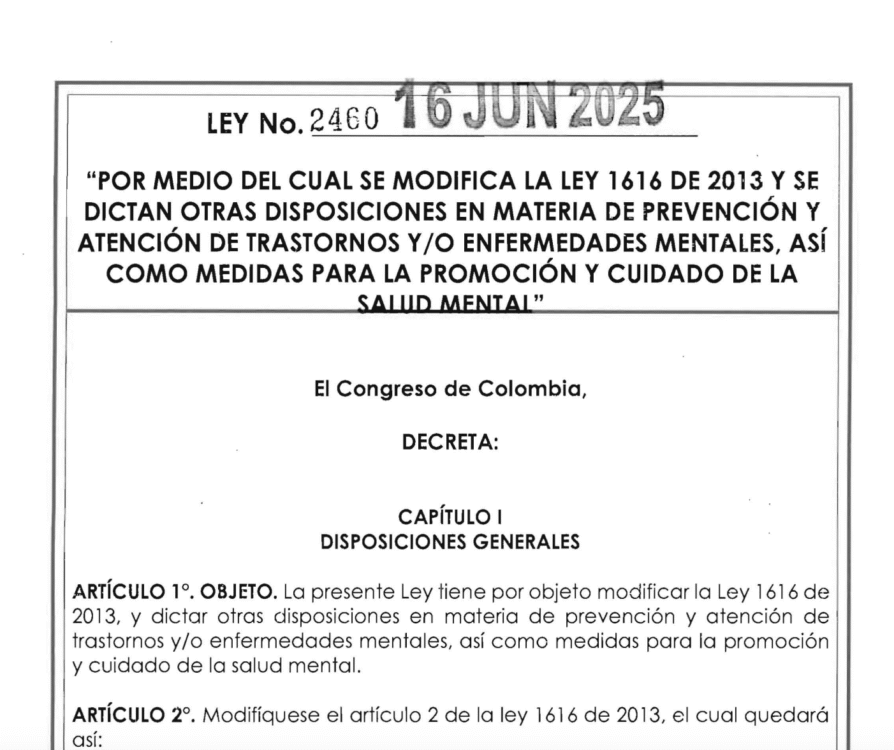 LEY No. 2460 16 JUN 2025

"POR MEDIO DEL CUAL SE MODIFICA LA LEY 1616 DE 2013 Y SE DICTAN OTRAS DISPOSICIONES EN MATERIA DE PREVENCIÓN Y ATENCIÓN DE TRASTORNOS Y/O ENFERMEDADES MENTALES, ASÍ COMO MEDIDAS PARA LA PROMOCIÓN Y CUIDADO DE LA SALUD MENTAL"

El Congreso de Colombia,

DECRETA:

CAPÍTULO I
DISPOSICIONES GENERALES

ARTÍCULO 1°. OBJETO. La presente Ley tiene por objeto modificar la Ley 1616 de 2013, y dictar otras disposiciones en materia de prevención y atención de trastornos y/o enfermedades mentales, así como medidas para la promoción y cuidado de la salud mental.

ARTÍCULO 2°. Modifíquese el artículo 2 de la ley 1616 de 2013, el cual quedará así: